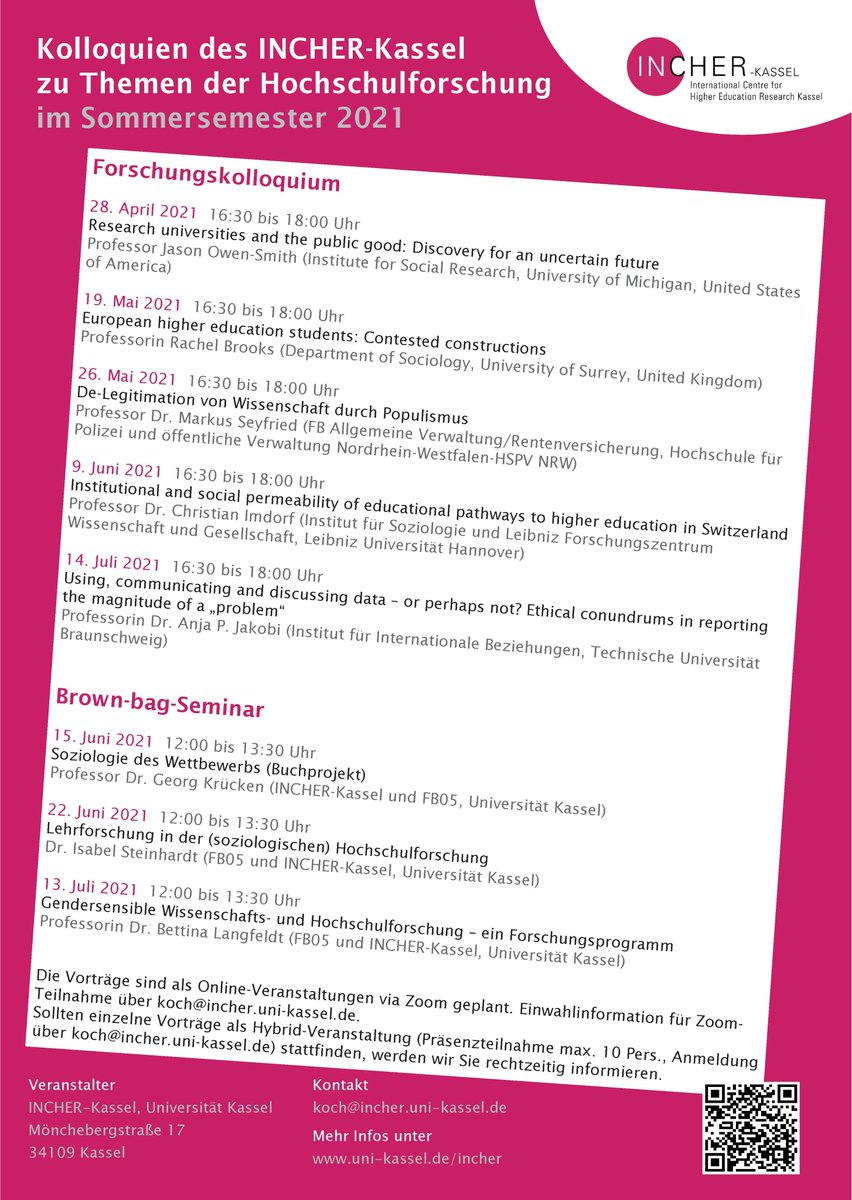 Kolloquien des INCHER-Kassel
zu Themen der Hochschulforschung
im Sommersemester 2021

INCHER-KASSEL
International Centre for Higher Education Research Kassel

Forschungskolloquium

28. April 2021 16:30 bis 18:00 Uhr
Research universities and the public good: Discovery for an uncertain future
Professor Jason Owen-Smith (Institute for Social Research, University of Michigan, United States of America)

19. Mai 2021 16:30 bis 18:00 Uhr
European higher education students: Contested constructions
Professorin Rachel Brooks (Department of Sociology, University of Surrey, United Kingdom)

26. Mai 2021 16:30 bis 18:00 Uhr
De-Legitimation von Wissenschaft durch Populismus
Professor Dr. Markus Seyfried (FB Allgemeine Verwaltung/Rentenversicherung, Hochschule für Polizei und öffentliche Verwaltung Nordrhein-Westfalen-HSPV NRW)

9. Juni 2021 16:30 bis 18:00 Uhr
Institutional and social permeability of educational pathways to higher education in Switzerland
Professor Dr. Christian Imdorf (Institut für Soziologie und Leibniz Forschungszentrum Wissenschaft und Gesellschaft, Leibniz Universität Hannover)

14. Juli 2021 16:30 bis 18:00 Uhr
Using, communicating and discussing data – or perhaps not? Ethical conundrums in reporting the magnitude of a „problem“
Professorin Dr. Anja P. Jakobi (Institut für Internationale Beziehungen, Technische Universität Braunschweig)

Brown-bag-Seminar

15. Juni 2021 12:00 bis 13:30 Uhr
Soziologie des Wettbewerbs (Buchprojekt)
Professor Dr. Georg Krücken (INCHER-Kassel und FB05, Universität Kassel)

22. Juni 2021 12:00 bis 13:30 Uhr
Lehrforschung in der (soziologischen) Hochschulforschung
Dr. Isabel Steinhardt (FB05 und INCHER-Kassel, Universität Kassel)

13. Juli 2021 12:00 bis 13:30 Uhr
Gendersensible Wissenschafts- und Hochschulforschung – ein Forschungsprogramm
Professorin Dr. Bettina Langfeldt (FB05 und INCHER-Kassel, Universität Kassel)

Die Vorträge sind als Online-Veranstaltungen via Zoom geplant. Einwahlinformation für Zoom-Teilnahme über koch@incher.uni-kassel.de. Sollten einzelne Vorträge als Hybrid-Veranstaltung (Präsenzteilnahme max. 10 Pers., Anmeldung über koch@incher.uni-kassel.de) stattfinden, werden wir Sie rechtzeitig informieren.

Veranstalter
INCHER-Kassel, Universität Kassel
Mönchebergstraße 17
34109 Kassel

Kontakt
koch@incher.uni-kassel.de

Mehr Infos unter
www.uni-kassel.de/incher